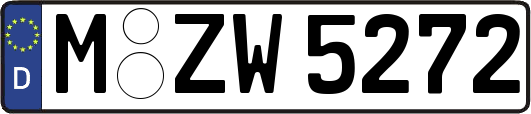 D
M ZW 5272